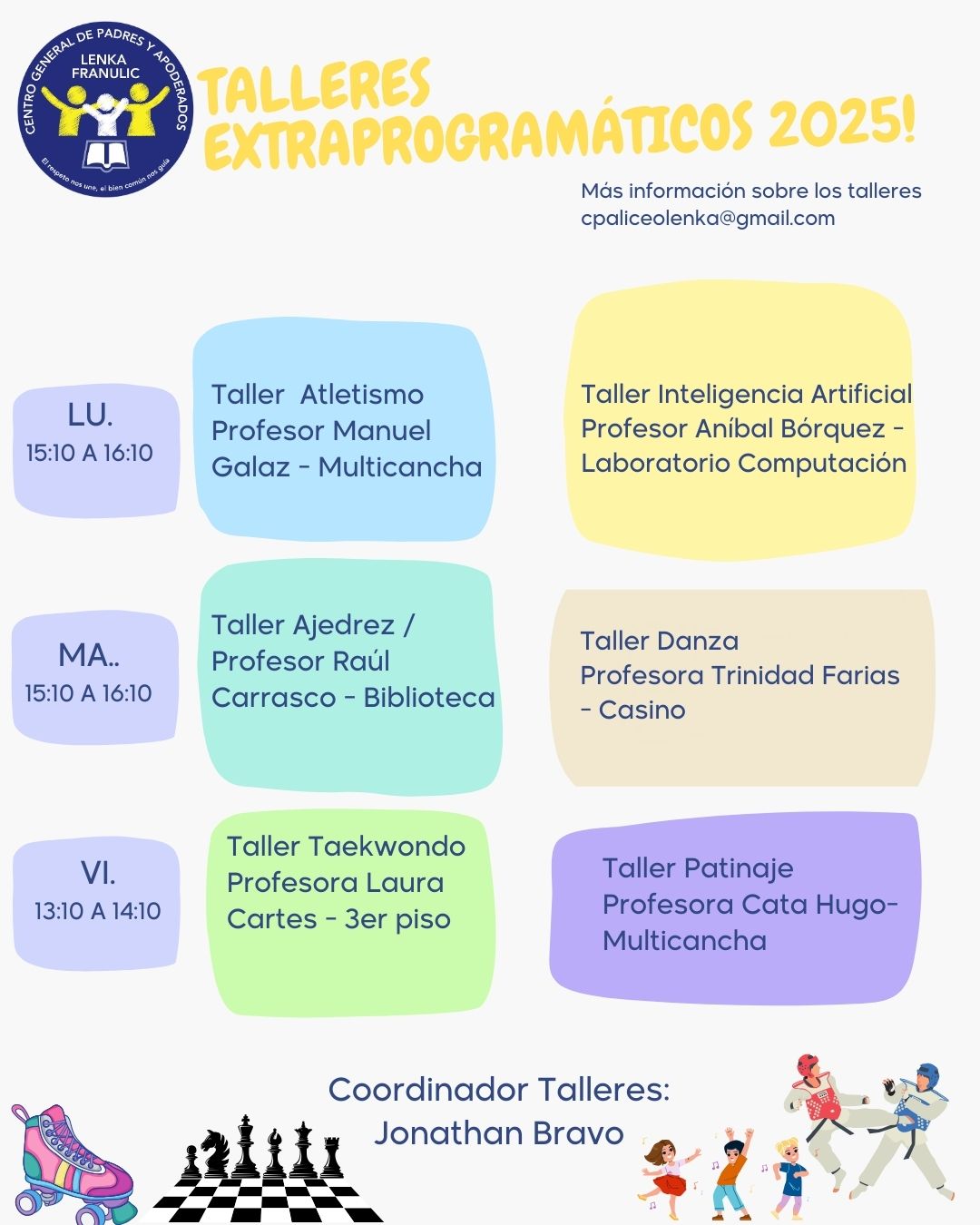 CENTRO GENERAL DE PADRES Y APODERADOS
LENKA FRANULIC
El respeto nos une, el bien común nos guía

TALLERES EXTRAPROGRAMÁTICOS 2025!

Más información sobre los talleres
cpaliceolenka@gmail.com

LU.
15:10 A 16:10

Taller Atletismo Profesor Manuel Galaz - Multicancha

Taller Inteligencia Artificial Profesor Aníbal Bórquez - Laboratorio Computación

MA..
15:10 A 16:10

Taller Ajedrez / Profesor Raúl Carrasco - Biblioteca

Taller Danza Profesora Trinidad Farias - Casino

VI.
13:10 A 14:10

Taller Taekwondo Profesora Laura Cartes - 3er piso

Taller Patinaje Profesora Cata Hugo- Multicancha

Coordinador Talleres:
Jonathan Bravo